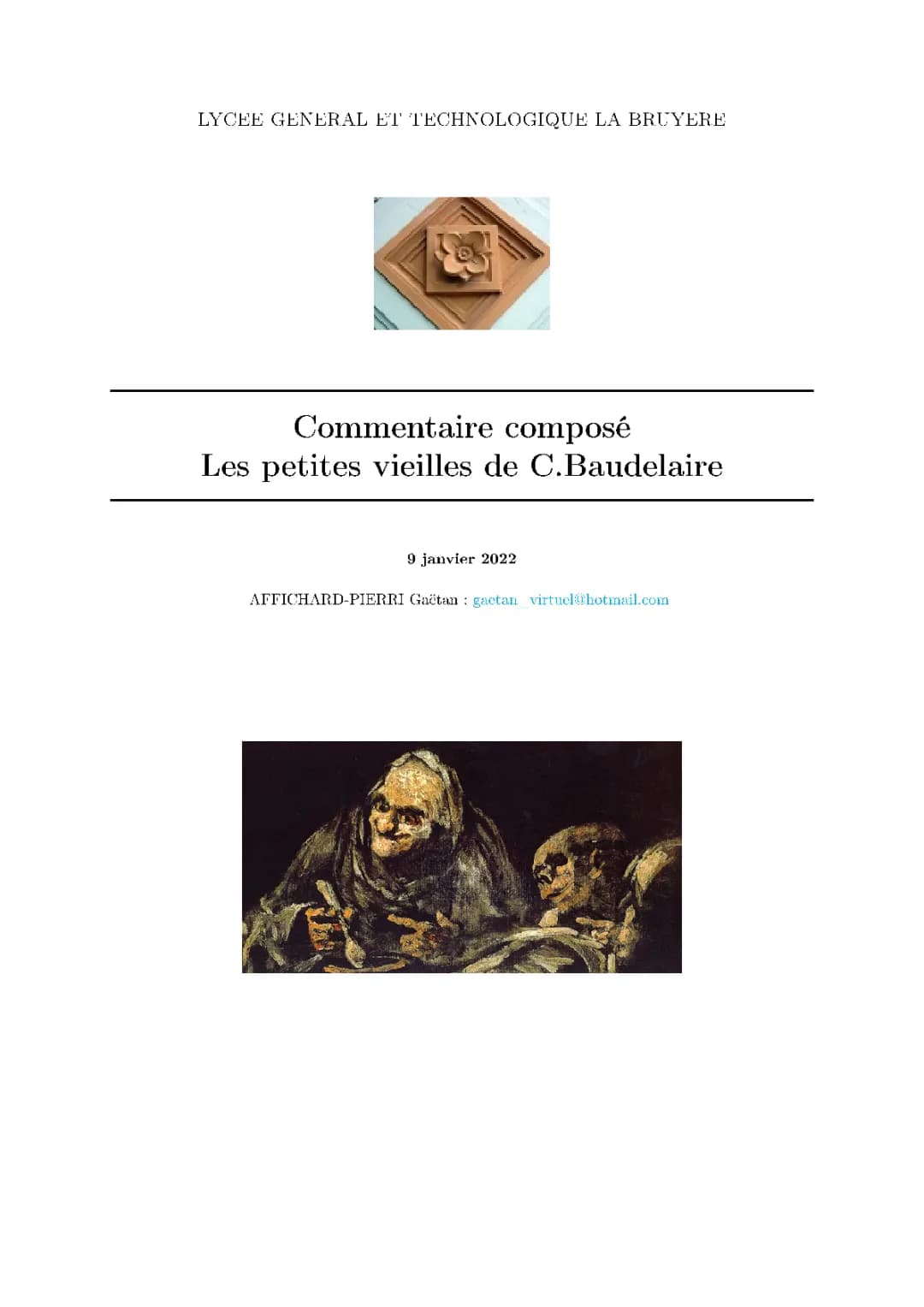 LYCEE GENERAL ET TECHNOLOGIQUE LA BRUYERE

Commentaire composé
Les petites vieilles de C.Baudelaire

9 janvier 2022

AFFICHARD-PIERRI Gaëtan : gaetan_virtuel@hotmail.com